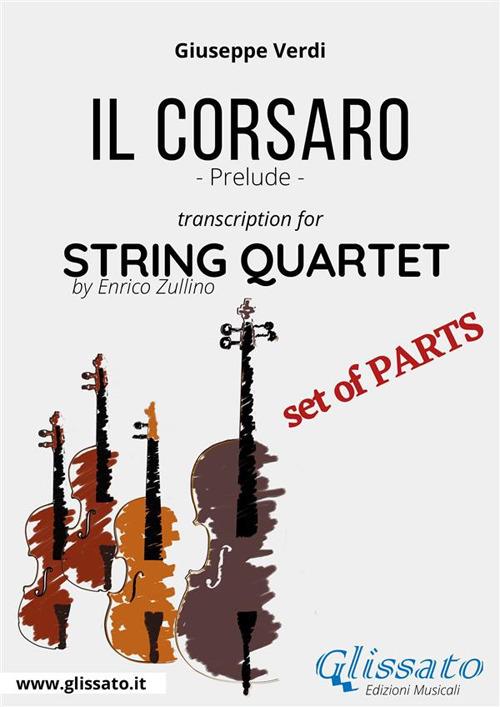 Giuseppe Verdi

IL CORSARO

- Prelude -

transcription for

STRING QUARTET

by Enrico Zullino

set of PARTS

www.glissato.it

Glissato
Edizioni Musicali